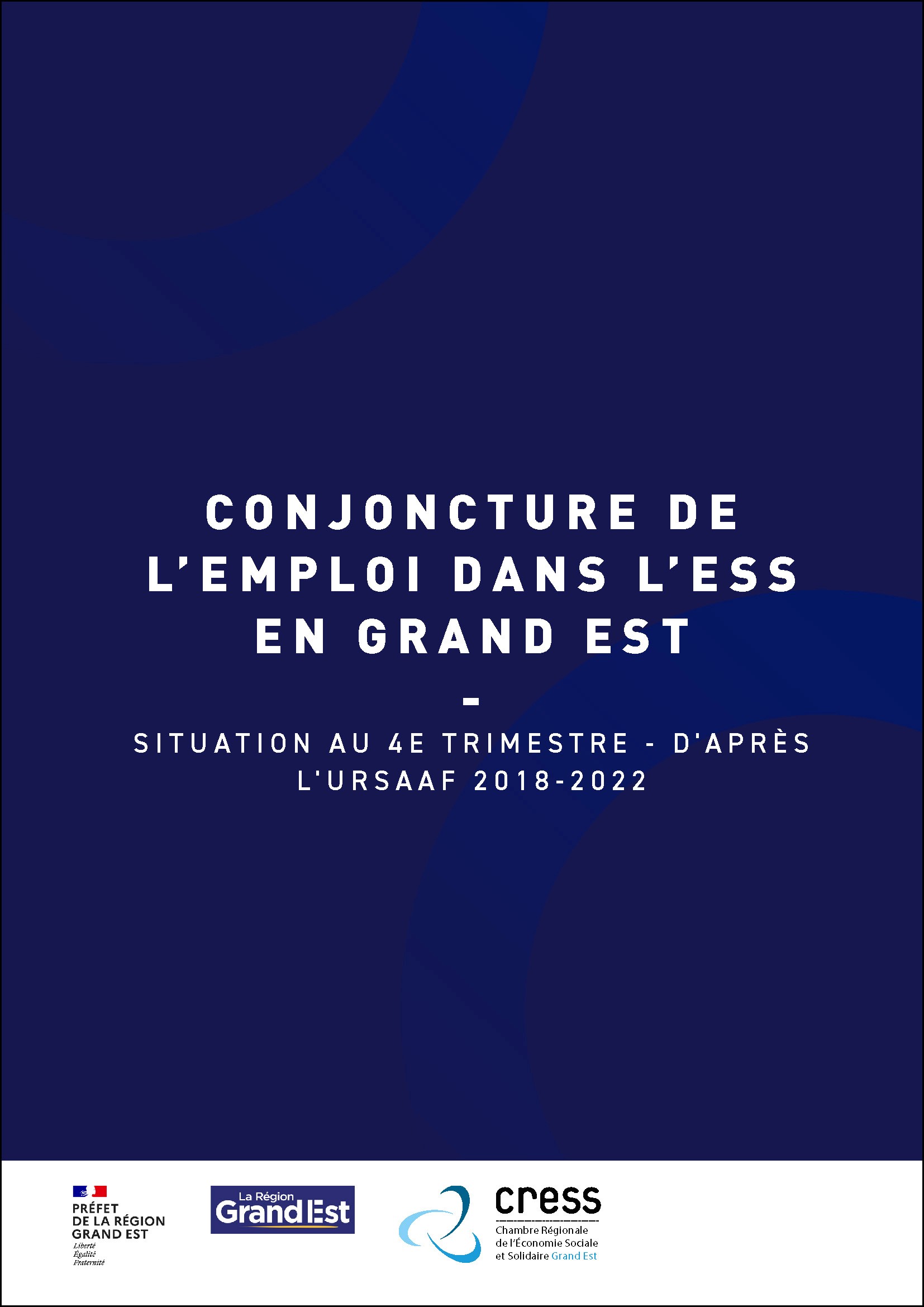 CONJONCTURE DE L'EMPLOI DANS L'ESS EN GRAND EST

-

SITUATION AU 4E TRIMESTRE - D'APRÈS L'URSAAF 2018-2022

PRÉFET
DE LA RÉGION
GRAND EST
Liberté
Égalité
Fraternité

La Région
Grand Est

cress
Chambre Régionale
de l'Économie Sociale
et Solidaire Grand Est